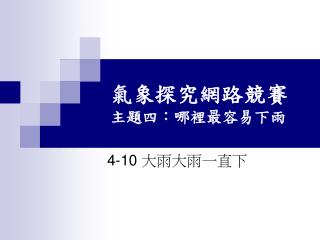 氣象探究網路競賽
主題四：哪裡最容易下雨

4-10 大雨大雨一直下